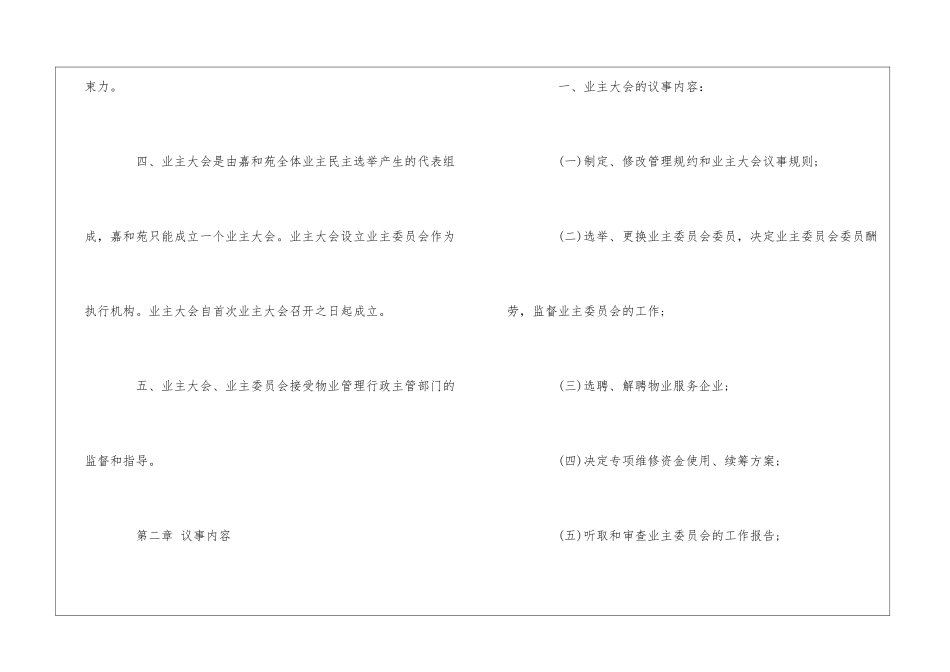 束力。

四、业主大会是由嘉和苑全体业主民主选举产生的代表组成，嘉和苑只能成立一个业主大会。业主大会设立业主委员会作为执行机构。业主大会自首次业主大会召开之日起成立。

五、业主大会、业主委员会接受物业管理行政主管部门的监督和指导。

第二章 议事内容

一、业主大会的议事内容：

(一)制定、修改管理规约和业主大会议事规则；

(二)选举、更换业主委员会委员，决定业主委员会委员酬劳，监督业主委员会的工作；

(三)选聘、解聘物业服务企业；

(四)决定专项维修资金使用、续筹方案；

(五)听取和审查业主委员会的工作报告；